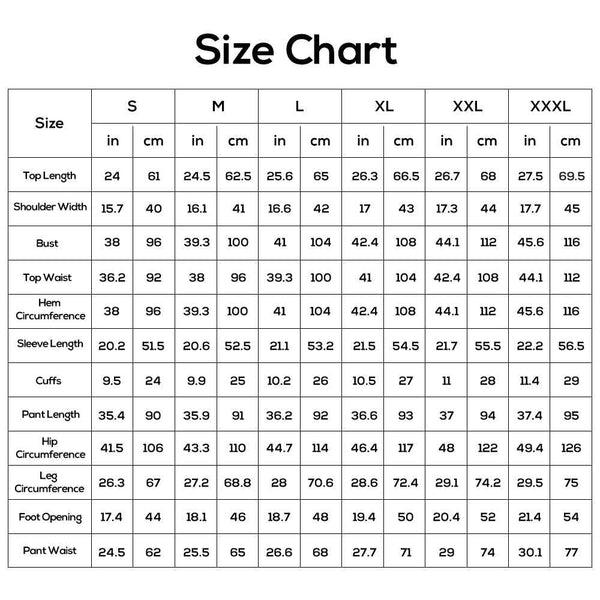 Size Chart

| Size | S | | M | | L | | XL | | XXL | | XXXL | |
|---|---|---|---|---|---|---|---|---|---|---|---|---|
| | in | cm | in | cm | in | cm | in | cm | in | cm | in | cm |
| Top Length | 24 | 61 | 24.5 | 62.5 | 25.6 | 65 | 26.3 | 66.5 | 26.7 | 68 | 27.5 | 69.5 |
| Shoulder Width | 15.7 | 40 | 16.1 | 41 | 16.6 | 42 | 17 | 43 | 17.3 | 44 | 17.7 | 45 |
| Bust | 38 | 96 | 39.3 | 100 | 41 | 104 | 42.4 | 108 | 44.1 | 112 | 45.6 | 116 |
| Top Waist | 36.2 | 92 | 38 | 96 | 39.3 | 100 | 41 | 104 | 42.4 | 108 | 44.1 | 112 |
| Hem Circumference | 38 | 96 | 39.3 | 100 | 41 | 104 | 42.4 | 108 | 44.1 | 112 | 45.6 | 116 |
| Sleeve Length | 20.2 | 51.5 | 20.6 | 52.5 | 21.1 | 53.2 | 21.5 | 54.5 | 21.7 | 55.5 | 22.2 | 56.5 |
| Cuffs | 9.5 | 24 | 9.9 | 25 | 10.2 | 26 | 10.5 | 27 | 11 | 28 | 11.4 | 29 |
| Pant Length | 35.4 | 90 | 35.9 | 91 | 36.2 | 92 | 36.6 | 93 | 37 | 94 | 37.4 | 95 |
| Hip Circumference | 41.5 | 106 | 43.3 | 110 | 44.7 | 114 | 46.4 | 117 | 48 | 122 | 49.4 | 126 |
| Leg Circumference | 26.3 | 67 | 27.2 | 68.8 | 28 | 70.6 | 28.6 | 72.4 | 29.1 | 74.2 | 29.5 | 75 |
| Foot Opening | 17.4 | 44 | 18.1 | 46 | 18.7 | 48 | 19.4 | 50 | 20.4 | 52 | 21.4 | 54 |
| Pant Waist | 24.5 | 62 | 25.5 | 65 | 26.6 | 68 | 27.7 | 71 | 29 | 74 | 30.1 | 77 |